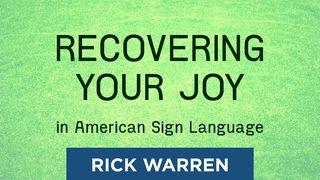 RECOVERING YOUR JOY

in American Sign Language

RICK WARREN